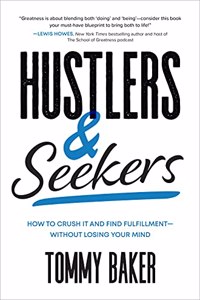 "Greatness is about blending both 'doing' and 'being'—consider this book your must-have blueprint to bring both to life!"

—LEWIS HOWES, New York Times bestselling author and host of The School of Greatness podcast

HUSTLERS

&

Seekers

HOW TO CRUSH IT AND FIND FULFILLMENT—WITHOUT LOSING YOUR MIND

TOMMY BAKER